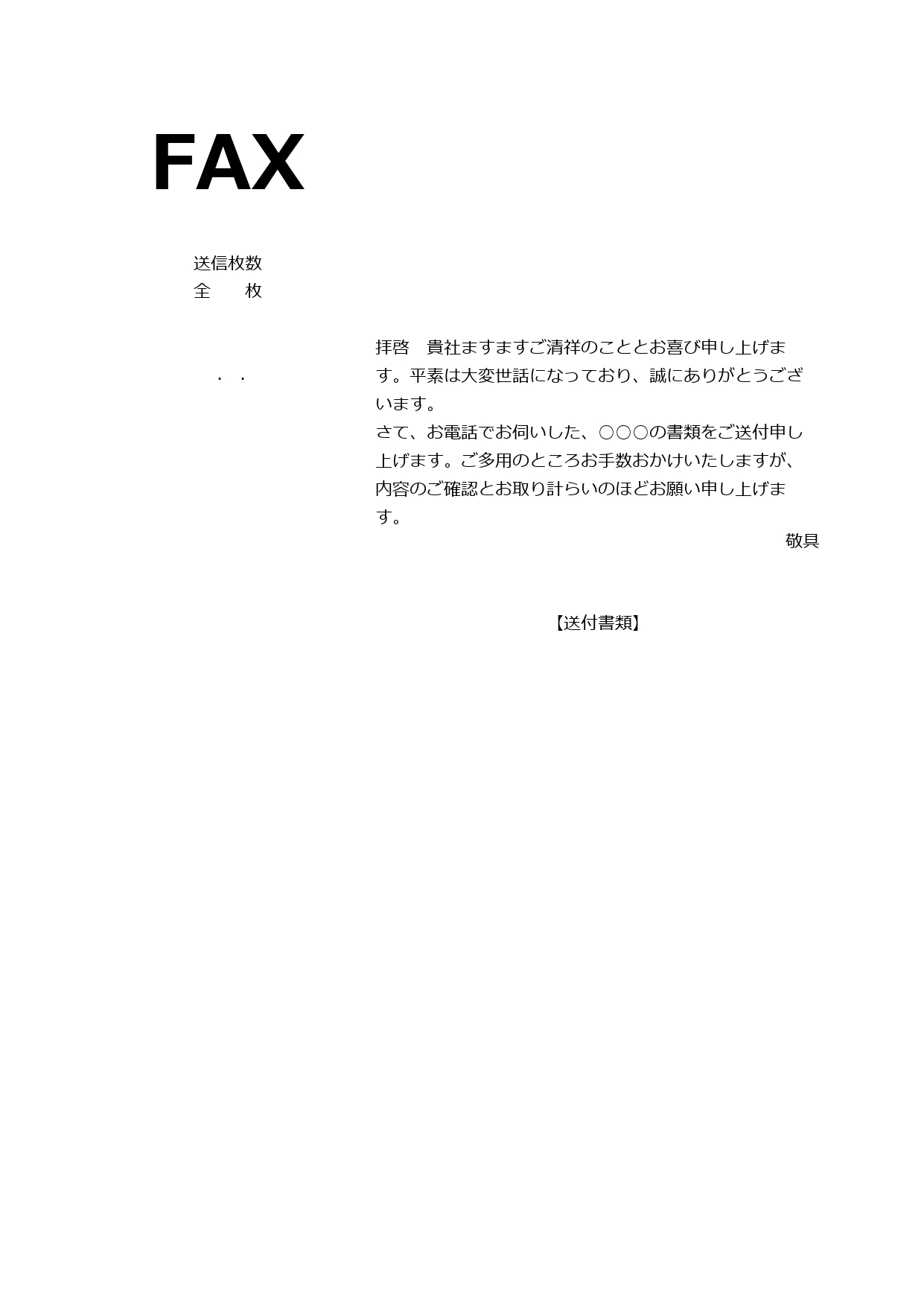 FAX

送信枚数
全　　枚

.　.

拝啓　貴社ますますご清祥のこととお喜び申し上げます。平素は大変世話になっており、誠にありがとうございます。
さて、お電話でお伺いした、○○○の書類をご送付申し上げます。ご多用のところお手数おかけいたしますが、内容のご確認とお取り計らいのほどお願い申し上げます。

敬具

【送付書類】